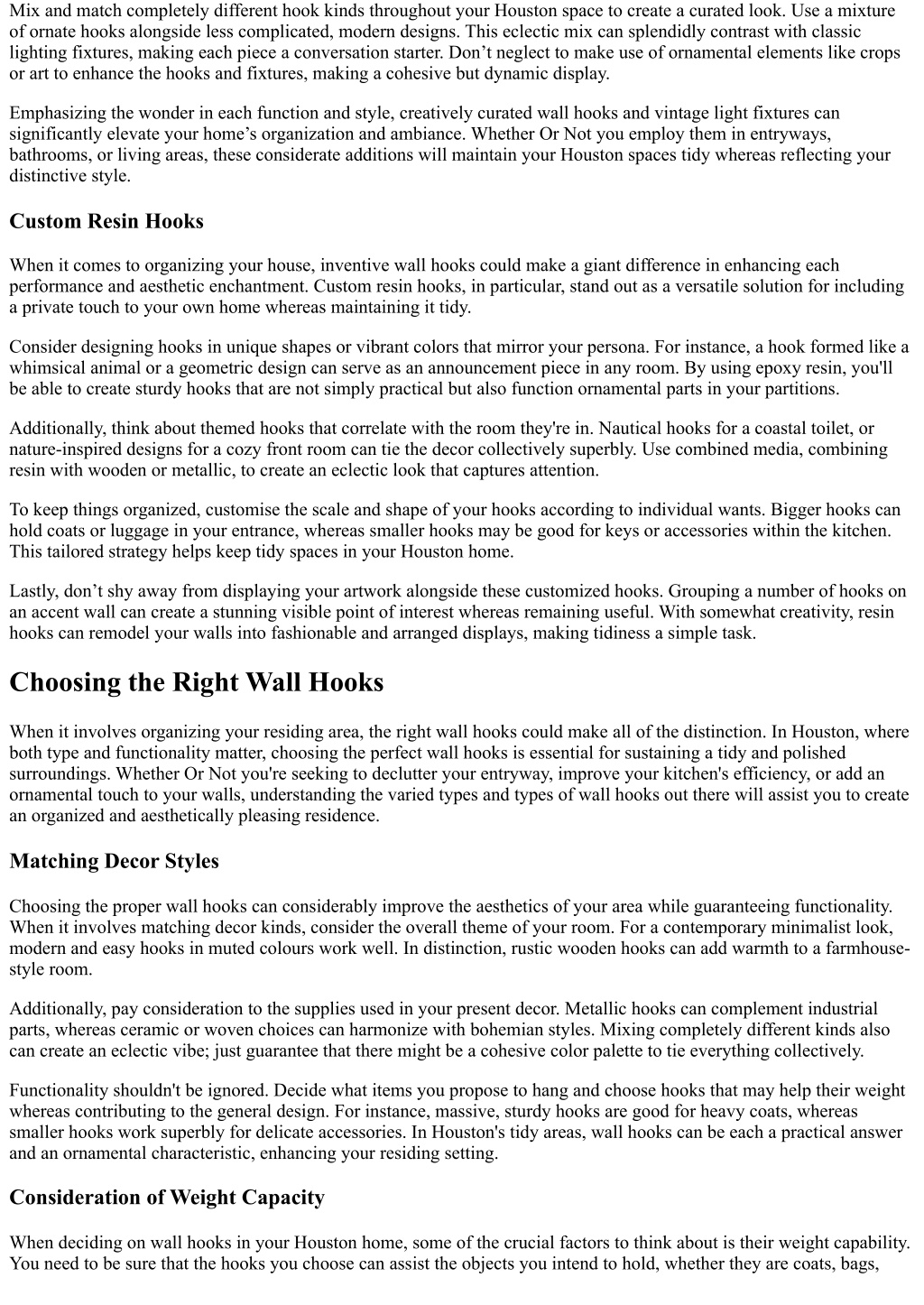 Mix and match completely different hook kinds throughout your Houston space to create a curated look. Use a mixture of ornate hooks alongside less complicated, modern designs. This eclectic mix can splendidly contrast with classic lighting fixtures, making each piece a conversation starter. Don’t neglect to make use of ornamental elements like crops or art to enhance the hooks and fixtures, making a cohesive but dynamic display.

Emphasizing the wonder in each function and style, creatively curated wall hooks and vintage light fixtures can significantly elevate your home’s organization and ambiance. Whether Or Not you employ them in entryways, bathrooms, or living areas, these considerate additions will maintain your Houston spaces tidy whereas reflecting your distinctive style.

Custom Resin Hooks

When it comes to organizing your house, inventive wall hooks could make a giant difference in enhancing each performance and aesthetic enchantment. Custom resin hooks, in particular, stand out as a versatile solution for including a private touch to your own home whereas maintaining it tidy.

Consider designing hooks in unique shapes or vibrant colors that mirror your persona. For instance, a hook formed like a whimsical animal or a geometric design can serve as an announcement piece in any room. By using epoxy resin, you'll be able to create sturdy hooks that are not simply practical but also function ornamental parts in your partitions.

Additionally, think about themed hooks that correlate with the room they're in. Nautical hooks for a coastal toilet, or nature-inspired designs for a cozy front room can tie the decor collectively superbly. Use combined media, combining resin with wooden or metallic, to create an eclectic look that captures attention.

To keep things organized, customise the scale and shape of your hooks according to individual wants. Bigger hooks can hold coats or luggage in your entrance, whereas smaller hooks may be good for keys or accessories within the kitchen. This tailored strategy helps keep tidy spaces in your Houston home.

Lastly, don’t shy away from displaying your artwork alongside these customized hooks. Grouping a number of hooks on an accent wall can create a stunning visible point of interest whereas remaining useful. With somewhat creativity, resin hooks can remodel your walls into fashionable and arranged displays, making tidiness a simple task.

Choosing the Right Wall Hooks

When it involves organizing your residing area, the right wall hooks could make all of the distinction. In Houston, where both type and functionality matter, choosing the perfect wall hooks is essential for sustaining a tidy and polished surroundings. Whether Or Not you're seeking to declutter your entryway, improve your kitchen's efficiency, or add an ornamental touch to your walls, understanding the varied types and types of wall hooks out there will assist you to create an organized and aesthetically pleasing residence.

Matching Decor Styles

Choosing the proper wall hooks can considerably improve the aesthetics of your area while guaranteeing functionality. When it involves matching decor kinds, consider the overall theme of your room. For a contemporary minimalist look, modern and easy hooks in muted colours work well. In distinction, rustic wooden hooks can add warmth to a farmhouse-style room.

Additionally, pay consideration to the supplies used in your present decor. Metallic hooks can complement industrial parts, whereas ceramic or woven choices can harmonize with bohemian styles. Mixing completely different kinds also can create an eclectic vibe; just guarantee that there might be a cohesive color palette to tie everything collectively.

Functionality shouldn't be ignored. Decide what items you propose to hang and choose hooks that may help their weight whereas contributing to the general design. For instance, massive, sturdy hooks are good for heavy coats, whereas smaller hooks work superbly for delicate accessories. In Houston's tidy areas, wall hooks can be each a practical answer and an ornamental characteristic, enhancing your residing setting.

Consideration of Weight Capacity

When deciding on wall hooks in your Houston home, some of the crucial factors to think about is their weight capability. You need to be sure that the hooks you choose can assist the objects you intend to hold, whether they are coats, bags,